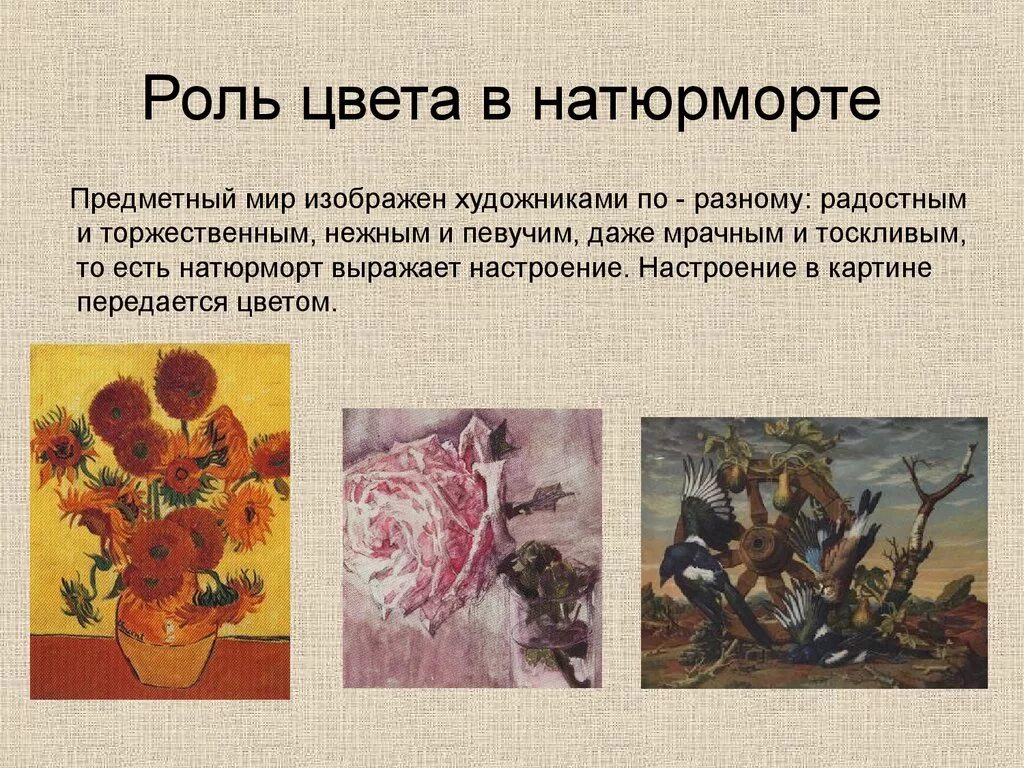 Роль цвета в натюрморте

Предметный мир изображен художниками по - разному: радостным и торжественным, нежным и певучим, даже мрачным и тоскливым, то есть натюрморт выражает настроение. Настроение в картине передается цветом.